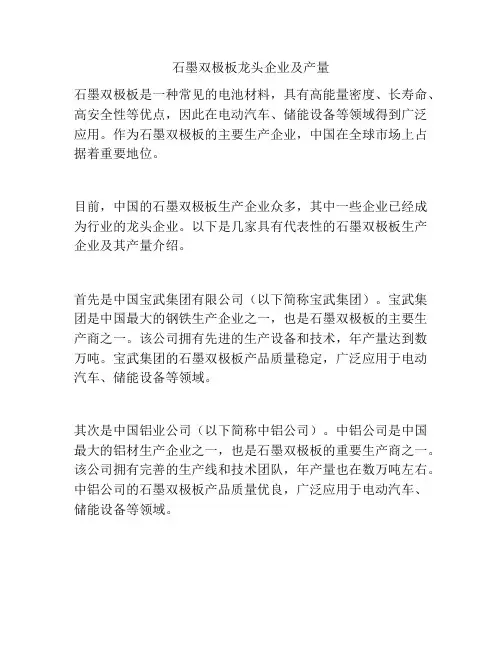 石墨双极板龙头企业及产量

石墨双极板是一种常见的电池材料，具有高能量密度、长寿命、高安全性等优点，因此在电动汽车、储能设备等领域得到广泛应用。作为石墨双极板的主要生产企业，中国在全球市场上占据着重要地位。

目前，中国的石墨双极板生产企业众多，其中一些企业已经成为行业的龙头企业。以下是几家具有代表性的石墨双极板生产企业及其产量介绍。

首先是中国宝武集团有限公司（以下简称宝武集团）。宝武集团是中国最大的钢铁生产企业之一，也是石墨双极板的主要生产商之一。该公司拥有先进的生产设备和技术，年产量达到数万吨。宝武集团的石墨双极板产品质量稳定，广泛应用于电动汽车、储能设备等领域。

其次是中国铝业公司（以下简称中铝公司）。中铝公司是中国最大的铝材生产企业之一，也是石墨双极板的重要生产商之一。该公司拥有完善的生产线和技术团队，年产量也在数万吨左右。中铝公司的石墨双极板产品质量优良，广泛应用于电动汽车、储能设备等领域。